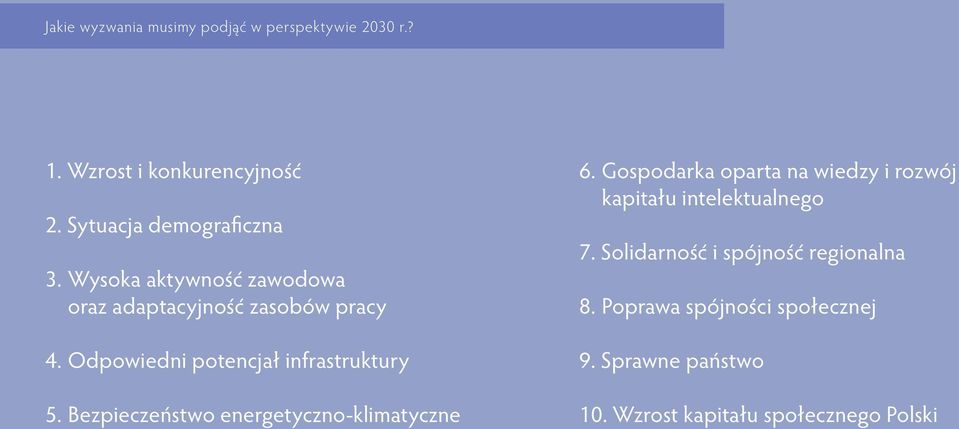 Jakie wyzwania musimy podjąć w perspektywie 2030 r.?

1. Wzrost i konkurencyjność

2. Sytuacja demograficzna

3. Wysoka aktywność zawodowa oraz adaptacyjność zasobów pracy

4. Odpowiedni potencjał infrastruktury

5. Bezpieczeństwo energetyczno-klimatyczne

6. Gospodarka oparta na wiedzy i rozwój kapitału intelektualnego

7. Solidarność i spójność regionalna

8. Poprawa spójności społecznej

9. Sprawne państwo

10. Wzrost kapitału społecznego Polski